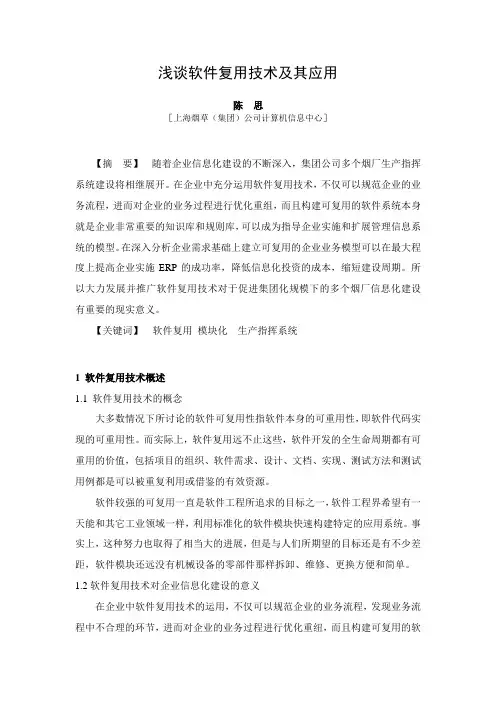 浅谈软件复用技术及其应用

陈　思

［上海烟草（集团）公司计算机信息中心］

【摘　要】　随着企业信息化建设的不断深入，集团公司多个烟厂生产指挥系统建设将相继展开。在企业中充分运用软件复用技术，不仅可以规范企业的业务流程，进而对企业的业务过程进行优化重组，而且构建可复用的软件系统本身就是企业非常重要的知识库和规则库，可以成为指导企业实施和扩展管理信息系统的模型。在深入分析企业需求基础上建立可复用的企业业务模型可以在最大程度上提高企业实施 ERP 的成功率，降低信息化投资的成本，缩短建设周期。所以大力发展并推广软件复用技术对于促进集团化规模下的多个烟厂信息化建设有重要的现实意义。

【关键词】　软件复用　模块化　生产指挥系统

1 软件复用技术概述

1.1 软件复用技术的概念

大多数情况下所讨论的软件可复用性指软件本身的可重用性，即软件代码实现的可重用性。而实际上，软件复用远不止这些，软件开发的全生命周期都有可重用的价值，包括项目的组织、软件需求、设计、文档、实现、测试方法和测试用例都是可以被重复利用或借鉴的有效资源。

软件较强的可复用一直是软件工程所追求的目标之一，软件工程界希望有一天能和其它工业领域一样，利用标准化的软件模块快速构建特定的应用系统。事实上，这种努力也取得了相当大的进展，但是与人们所期望的目标还是有不少差距，软件模块还远没有机械设备的零部件那样拆卸、维修、更换方便和简单。

1.2 软件复用技术对企业信息化建设的意义

在企业中软件复用技术的运用，不仅可以规范企业的业务流程，发现业务流程中不合理的环节，进而对企业的业务过程进行优化重组，而且构建可复用的软